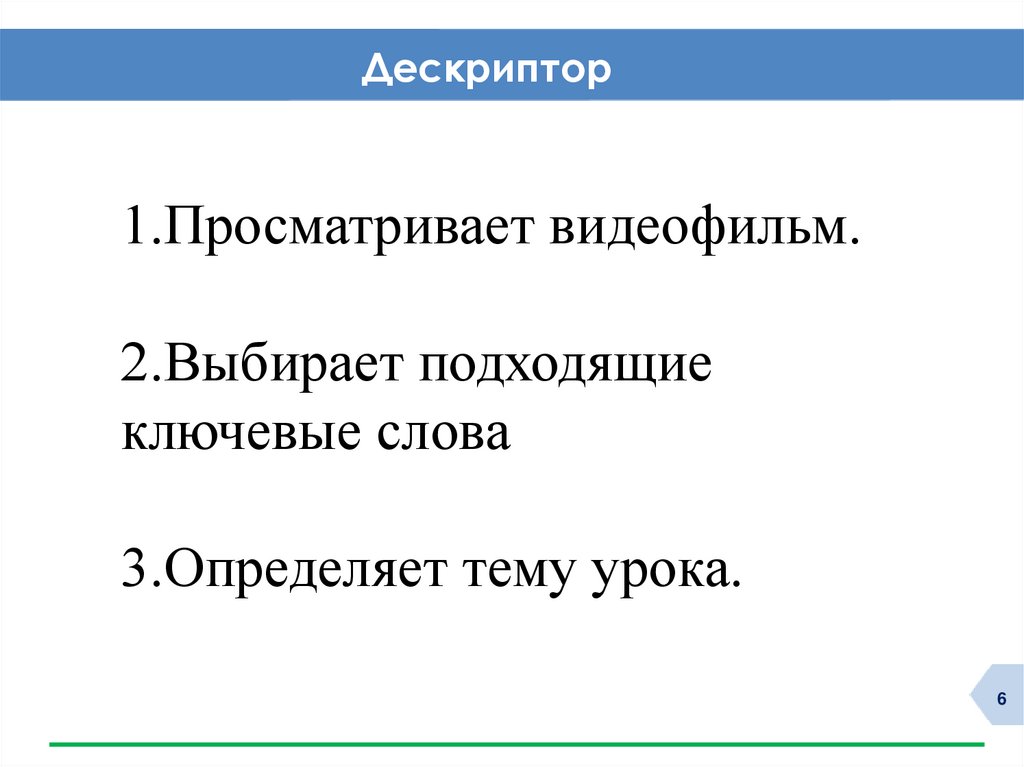 Дескриптор

1.Просматривает видеофильм.

2.Выбирает подходящие ключевые слова

3.Определяет тему урока.

6